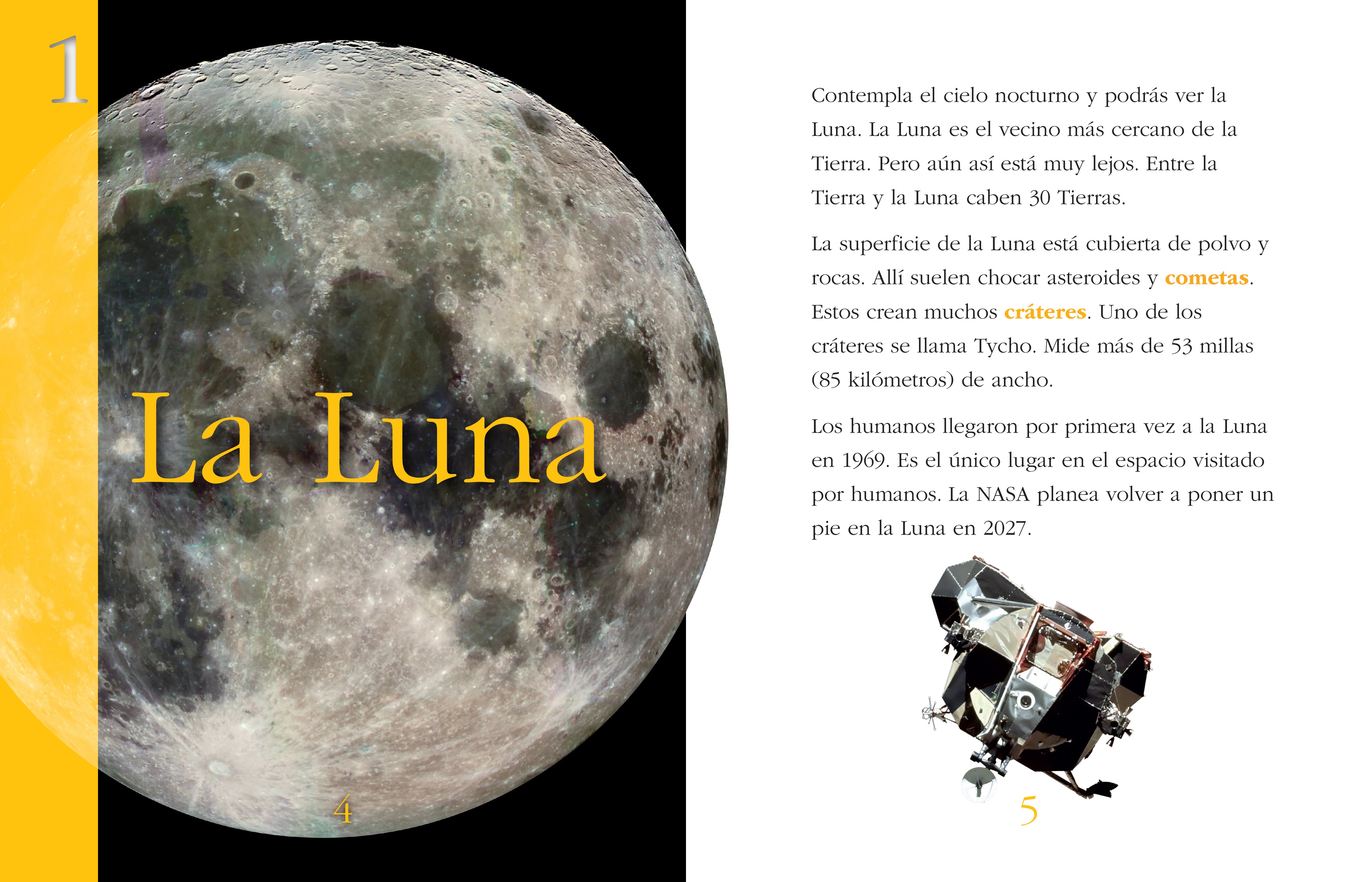 1

La Luna

4

Contempla el cielo nocturno y podrás ver la Luna. La Luna es el vecino más cercano de la Tierra. Pero aún así está muy lejos. Entre la Tierra y la Luna caben 30 Tierras.

La superficie de la Luna está cubierta de polvo y rocas. Allí suelen chocar asteroides y cometas. Estos crean muchos cráteres. Uno de los cráteres se llama Tycho. Mide más de 53 millas (85 kilómetros) de ancho.

Los humanos llegaron por primera vez a la Luna en 1969. Es el único lugar en el espacio visitado por humanos. La NASA planea volver a poner un pie en la Luna en 2027.

5